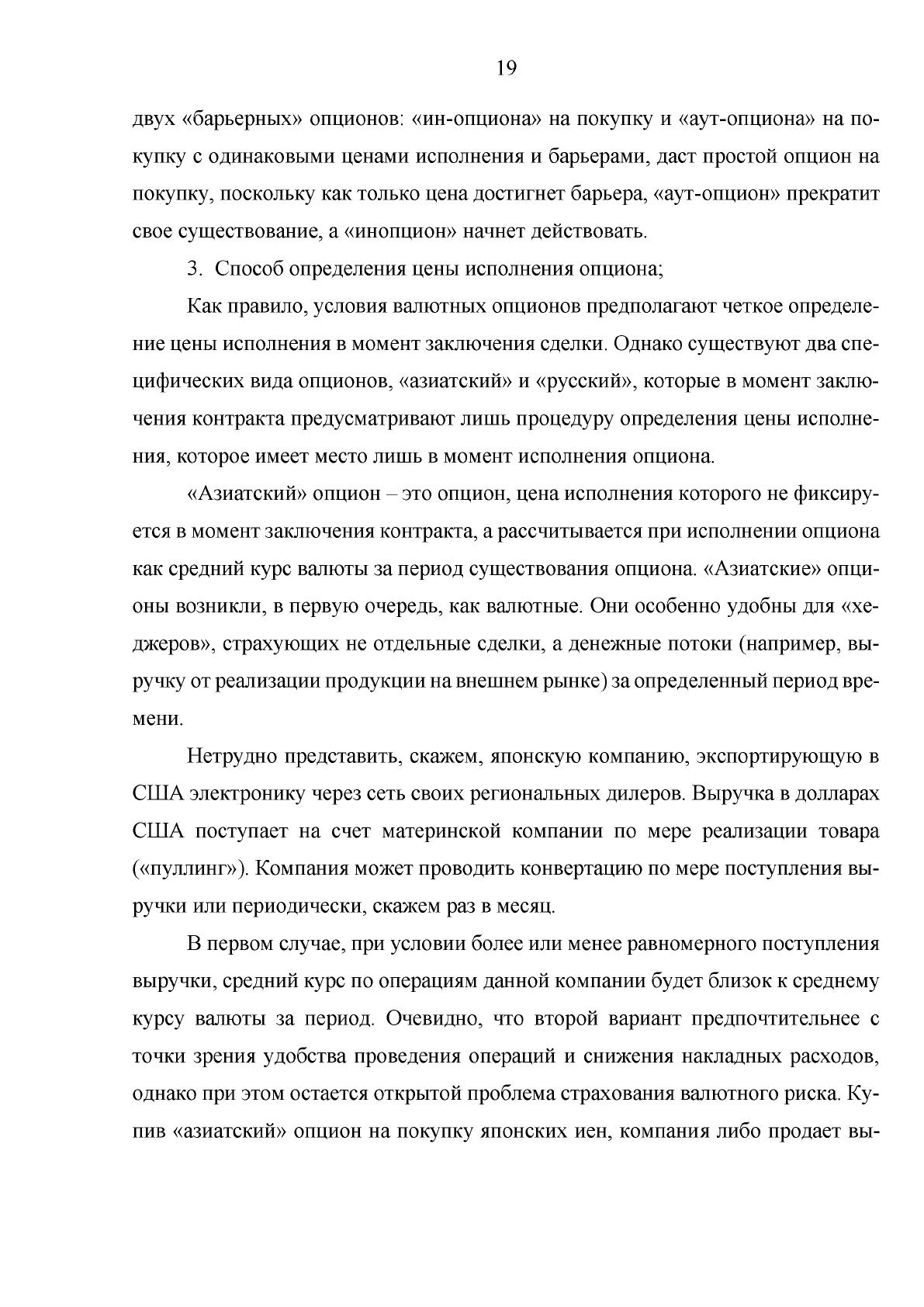 19

двух «барьерных» опционов: «ин-опциона» на покупку и «аут-опциона» на покупку с одинаковыми ценами исполнения и барьерами, даст простой опцион на покупку, поскольку как только цена достигнет барьера, «аут-опцион» прекратит свое существование, а «инопцион» начнет действовать.

3. Способ определения цены исполнения опциона;

Как правило, условия валютных опционов предполагают четкое определение цены исполнения в момент заключения сделки. Однако существуют два специфических вида опционов, «азиатский» и «русский», которые в момент заключения контракта предусматривают лишь процедуру определения цены исполнения, которое имеет место лишь в момент исполнения опциона.

«Азиатский» опцион – это опцион, цена исполнения которого не фиксируется в момент заключения контракта, а рассчитывается при исполнении опциона как средний курс валюты за период существования опциона. «Азиатские» опционы возникли, в первую очередь, как валютные. Они особенно удобны для «хеджеров», страхующих не отдельные сделки, а денежные потоки (например, выручку от реализации продукции на внешнем рынке) за определенный период времени.

Нетрудно представить, скажем, японскую компанию, экспортирующую в США электронику через сеть своих региональных дилеров. Выручка в долларах США поступает на счет материнской компании по мере реализации товара («пуллинг»). Компания может проводить конвертацию по мере поступления выручки или периодически, скажем раз в месяц.

В первом случае, при условии более или менее равномерного поступления выручки, средний курс по операциям данной компании будет близок к среднему курсу валюты за период. Очевидно, что второй вариант предпочтительнее с точки зрения удобства проведения операций и снижения накладных расходов, однако при этом остается открытой проблема страхования валютного риска. Купив «азиатский» опцион на покупку японских иен, компания либо продает вы-